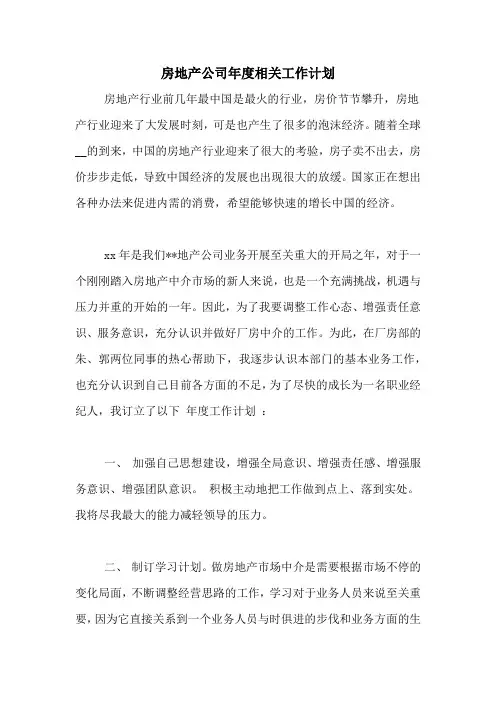 房地产公司年度相关工作计划

房地产行业前几年最中国是最火的行业，房价节节攀升，房地产行业迎来了大发展时刻，可是也产生了很多的泡沫经济。随着全球__的到来，中国的房地产行业迎来了很大的考验，房子卖不出去，房价步步走低，导致中国经济的发展也出现很大的放缓。国家正在想出各种办法来促进内需的消费，希望能够快速的增长中国的经济。

xx年是我们**地产公司业务开展至关重大的开局之年，对于一个刚刚踏入房地产中介市场的新人来说，也是一个充满挑战，机遇与压力并重的开始的一年。因此，为了我要调整工作心态、增强责任意识、服务意识，充分认识并做好厂房中介的工作。为此，在厂房部的朱、郭两位同事的热心帮助下，我逐步认识本部门的基本业务工作，也充分认识到自己目前各方面的不足，为了尽快的成长为一名职业经纪人，我订立了以下 年度工作计划 ：

一、 加强自己思想建设，增强全局意识、增强责任感、增强服务意识、增强团队意识。 积极主动地把工作做到点上、落到实处。我将尽我最大的能力减轻领导的压力。

二、 制订学习计划。做房地产市场中介是需要根据市场不停的变化局面，不断调整经营思路的工作，学习对于业务人员来说至关重要，因为它直接关系到一个业务人员与时俱进的步伐和业务方面的生